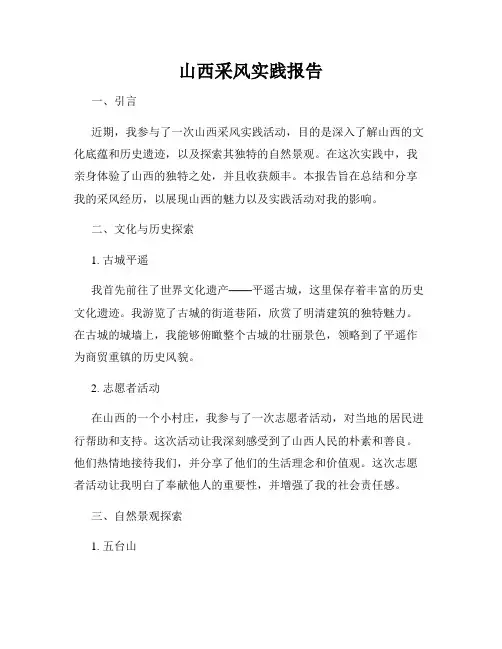 山西采风实践报告

一、引言

近期，我参与了一次山西采风实践活动，目的是深入了解山西的文化底蕴和历史遗迹，以及探索其独特的自然景观。在这次实践中，我亲身体验了山西的独特之处，并且收获颇丰。本报告旨在总结和分享我的采风经历，以展现山西的魅力以及实践活动对我的影响。

二、文化与历史探索

1. 古城平遥

我首先前往了世界文化遗产——平遥古城，这里保存着丰富的历史文化遗迹。我游览了古城的街道巷陌，欣赏了明清建筑的独特魅力。在古城的城墙上，我能够俯瞰整个古城的壮丽景色，领略到了平遥作为商贸重镇的历史风貌。

2. 志愿者活动

在山西的一个小村庄，我参与了一次志愿者活动，对当地的居民进行帮助和支持。这次活动让我深刻感受到了山西人民的朴素和善良。他们热情地接待我们，并分享了他们的生活理念和价值观。这次志愿者活动让我明白了奉献他人的重要性，并增强了我的社会责任感。

三、自然景观探索

1. 五台山